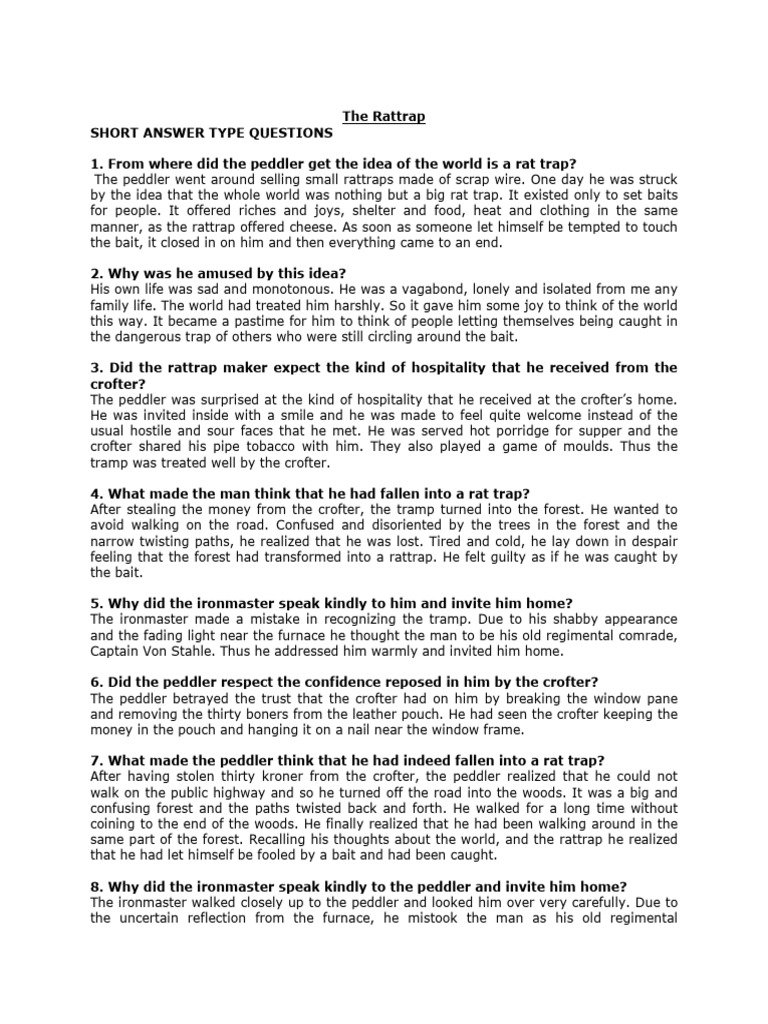 The Rattrap

SHORT ANSWER TYPE QUESTIONS

1. From where did the peddler get the idea of the world is a rat trap?

The peddler went around selling small rattraps made of scrap wire. One day he was struck by the idea that the whole world was nothing but a big rat trap. It existed only to set baits for people. It offered riches and joys, shelter and food, heat and clothing in the same manner, as the rattrap offered cheese. As soon as someone let himself be tempted to touch the bait, it closed in on him and then everything came to an end.

2. Why was he amused by this idea?

His own life was sad and monotonous. He was a vagabond, lonely and isolated from me any family life. The world had treated him harshly. So it gave him some joy to think of the world this way. It became a pastime for him to think of people letting themselves being caught in the dangerous trap of others who were still circling around the bait.

3. Did the rattrap maker expect the kind of hospitality that he received from the crofter?

The peddler was surprised at the kind of hospitality that he received at the crofter's home. He was invited inside with a smile and he was made to feel quite welcome instead of the usual hostile and sour faces that he met. He was served hot porridge for supper and the crofter shared his pipe tobacco with him. They also played a game of moulds. Thus the tramp was treated well by the crofter.

4. What made the man think that he had fallen into a rat trap?

After stealing the money from the crofter, the tramp turned into the forest. He wanted to avoid walking on the road. Confused and disoriented by the trees in the forest and the narrow twisting paths, he realized that he was lost. Tired and cold, he lay down in despair feeling that the forest had transformed into a rattrap. He felt guilty as if he was caught by the bait.

5. Why did the ironmaster speak kindly to him and invite him home?

The ironmaster made a mistake in recognizing the tramp. Due to his shabby appearance and the fading light near the furnace he thought the man to be his old regimental comrade, Captain Von Stahle. Thus he addressed him warmly and invited him home.

6. Did the peddler respect the confidence reposed in him by the crofter?

The peddler betrayed the trust that the crofter had on him by breaking the window pane and removing the thirty boners from the leather pouch. He had seen the crofter keeping the money in the pouch and hanging it on a nail near the window frame.

7. What made the peddler think that he had indeed fallen into a rat trap?

After having stolen thirty kroner from the crofter, the peddler realized that he could not walk on the public highway and so he turned off the road into the woods. It was a big and confusing forest and the paths twisted back and forth. He walked for a long time without coining to the end of the woods. He finally realized that he had been walking around in the same part of the forest. Recalling his thoughts about the world, and the rattrap he realized that he had let himself be fooled by a bait and had been caught.

8. Why did the ironmaster speak kindly to the peddler and invite him home?

The ironmaster walked closely up to the peddler and looked him over very carefully. Due to the uncertain reflection from the furnace, he mistook the man as his old regimental